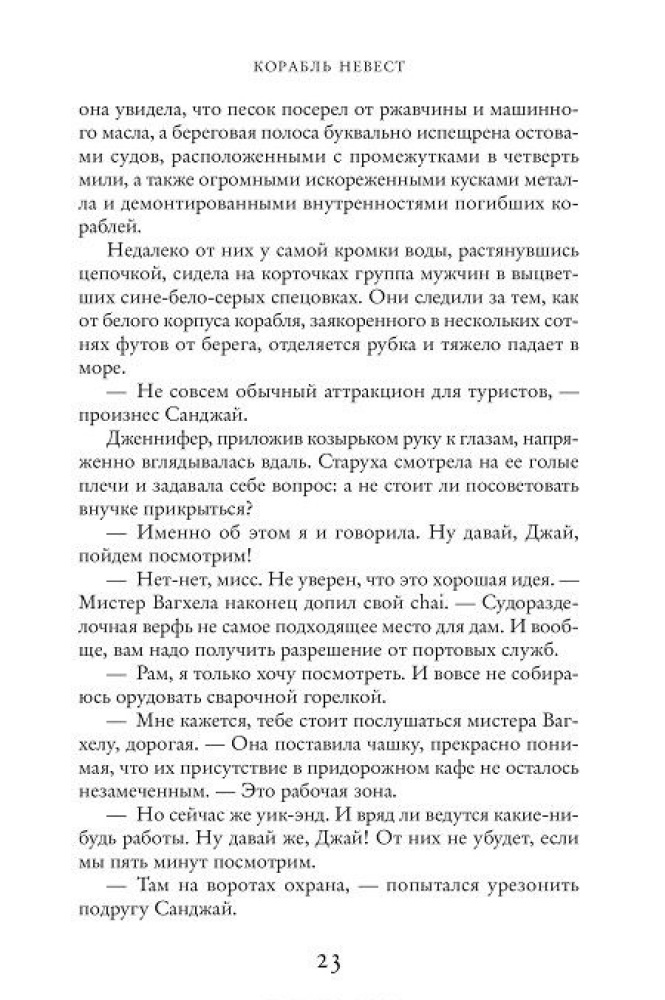 КОРАБЛЬ НЕВЕСТ

она увидела, что песок посерел от ржавчины и машинного масла, а береговая полоса буквально испещрена остовами судов, расположенными с промежутками в четверть мили, а также огромными искореженными кусками металла и демонтированными внутренностями погибших кораблей.

Недалеко от них у самой кромки воды, растянувшись цепочкой, сидела на корточках группа мужчин в выцветших сине-бело-серых спецовках. Они следили за тем, как от белого корпуса корабля, заякоренного в нескольких сотнях футов от берега, отделяется рубка и тяжело падает в море.

— Не совсем обычный аттракцион для туристов, — произнес Санджай.

Дженнифер, приложив козырьком руку к глазам, напряженно вглядывалась вдаль. Старуха смотрела на ее голые плечи и задавала себе вопрос: а не стоит ли посоветовать внучке прикрыться?

— Именно об этом я и говорила. Ну давай, Джай, пойдем посмотрим!

— Нет-нет, мисс. Не уверен, что это хорошая идея. — Мистер Вагхела наконец допил свой chai. — Судоразделочная верфь не самое подходящее место для дам. И вообще, вам надо получить разрешение от портовых служб.

— Рам, я только хочу посмотреть. И вовсе не собираюсь орудовать сварочной горелкой.

— Мне кажется, тебе стоит послушаться мистера Вагхелу, дорогая. — Она поставила чашку, прекрасно понимая, что их присутствие в придорожном кафе не осталось незамеченным. — Это рабочая зона.

— Но сейчас же уик-энд. И вряд ли ведутся какие-нибудь работы. Ну давай же, Джай! От них не убудет, если мы пять минут посмотрим.

— Там на воротах охрана, — попытался урезонить подругу Санджай.

23